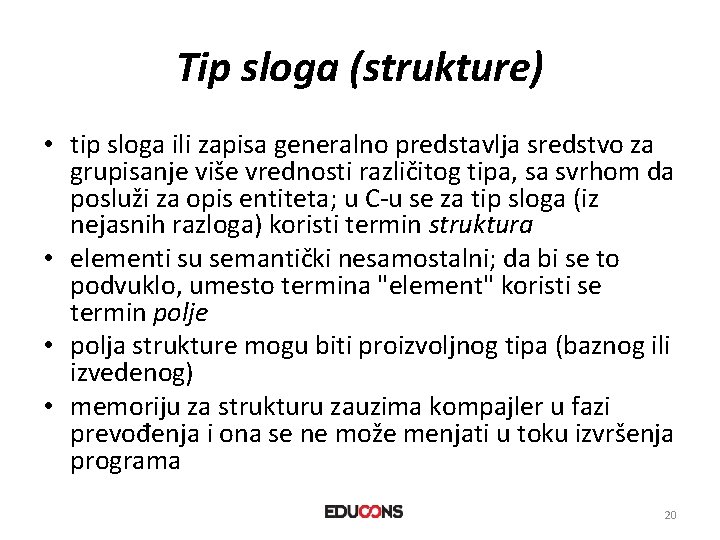 Tip sloga (strukture)

• tip sloga ili zapisa generalno predstavlja sredstvo za grupisanje više vrednosti različitog tipa, sa svrhom da posluži za opis entiteta; u C-u se za tip sloga (iz nejasnih razloga) koristi termin struktura
• elementi su semantički nesamostalni; da bi se to podvuklo, umesto termina "element" koristi se termin polje
• polja strukture mogu biti proizvoljnog tipa (baznog ili izvedenog)
• memoriju za strukturu zauzima kompajler u fazi prevođenja i ona se ne može menjati u toku izvršenja programa

EDUCONS

20